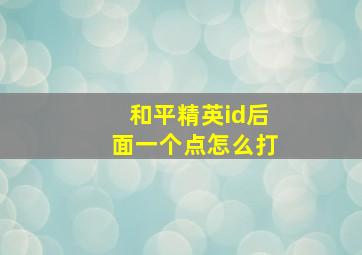 和平精英id后面一个点怎么打